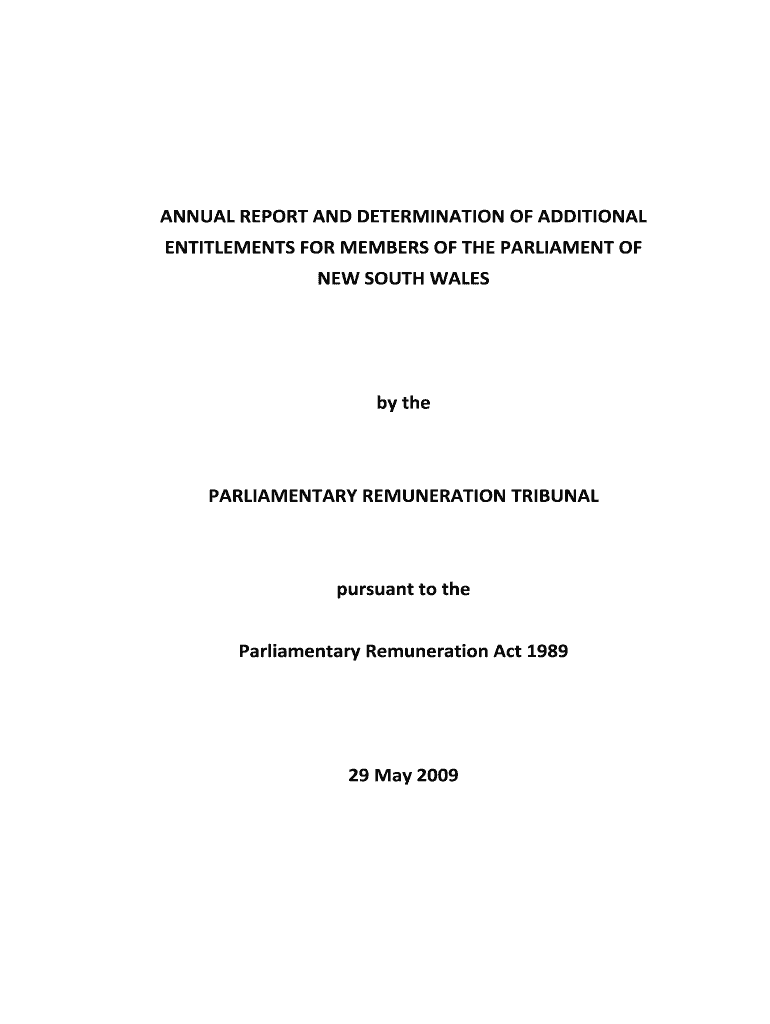 ANNUAL REPORT AND DETERMINATION OF ADDITIONAL ENTITLEMENTS FOR MEMBERS OF THE PARLIAMENT OF NEW SOUTH WALES

by the

PARLIAMENTARY REMUNERATION TRIBUNAL

pursuant to the

Parliamentary Remuneration Act 1989

29 May 2009